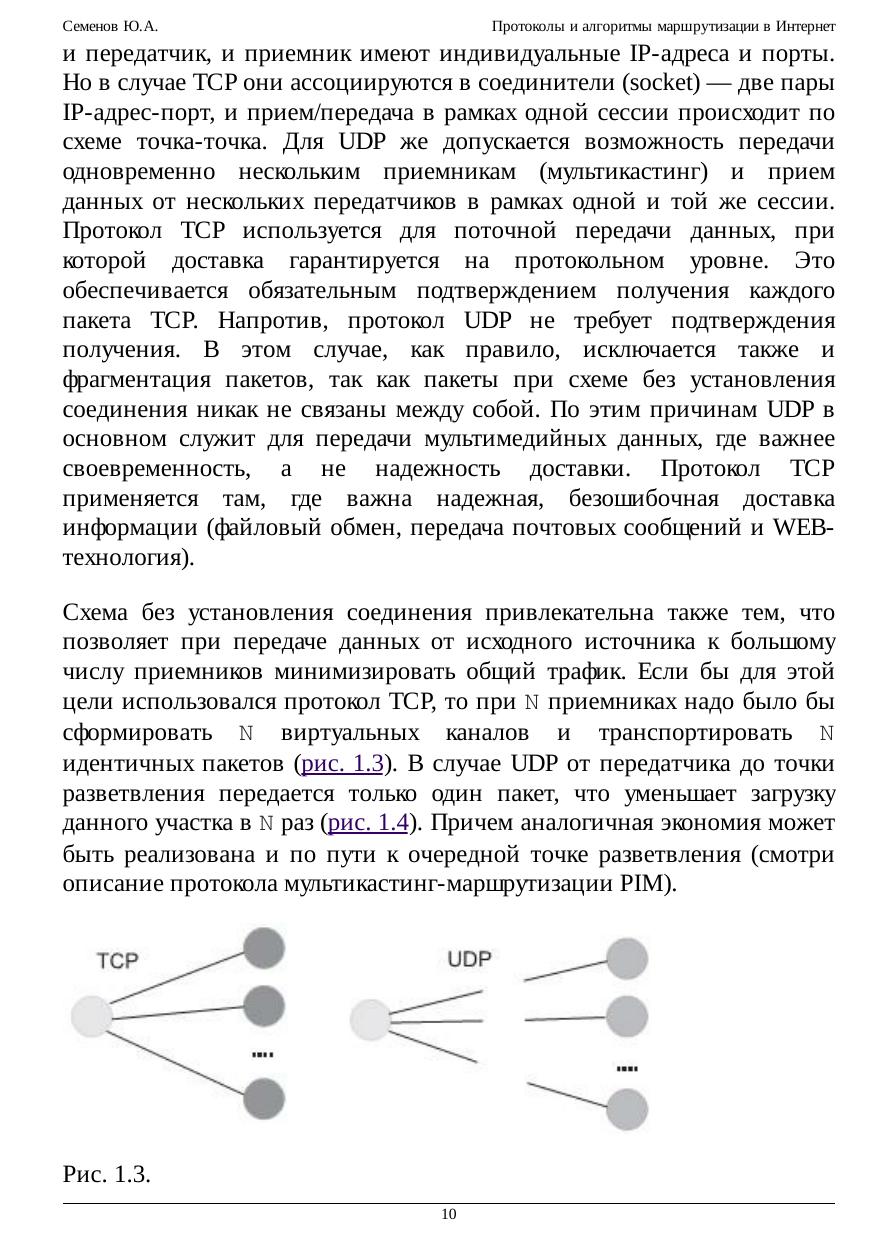 Семенов Ю.А. Протоколы и алгоритмы маршрутизации в Интернет

и передатчик, и приемник имеют индивидуальные IP-адреса и порты. Но в случае TCP они ассоциируются в соединители (socket) — две пары IP-адрес-порт, и прием/передача в рамках одной сессии происходит по схеме точка-точка. Для UDP же допускается возможность передачи одновременно нескольким приемникам (мультикастинг) и прием данных от нескольких передатчиков в рамках одной и той же сессии. Протокол TCP используется для поточной передачи данных, при которой доставка гарантируется на протокольном уровне. Это обеспечивается обязательным подтверждением получения каждого пакета TCP. Напротив, протокол UDP не требует подтверждения получения. В этом случае, как правило, исключается также и фрагментация пакетов, так как пакеты при схеме без установления соединения никак не связаны между собой. По этим причинам UDP в основном служит для передачи мультимедийных данных, где важнее своевременность, а не надежность доставки. Протокол TCP применяется там, где важна надежная, безошибочная доставка информации (файловый обмен, передача почтовых сообщений и WEB-технология).

Схема без установления соединения привлекательна также тем, что позволяет при передаче данных от исходного источника к большому числу приемников минимизировать общий трафик. Если бы для этой цели использовался протокол TCP, то при N приемниках надо было бы сформировать N виртуальных каналов и транспортировать N идентичных пакетов (рис. 1.3). В случае UDP от передатчика до точки разветвления передается только один пакет, что уменьшает загрузку данного участка в N раз (рис. 1.4). Причем аналогичная экономия может быть реализована и по пути к очередной точке разветвления (смотри описание протокола мультикастинг-маршрутизации PIM).

TCP ....

UDP ....

Рис. 1.3.

10